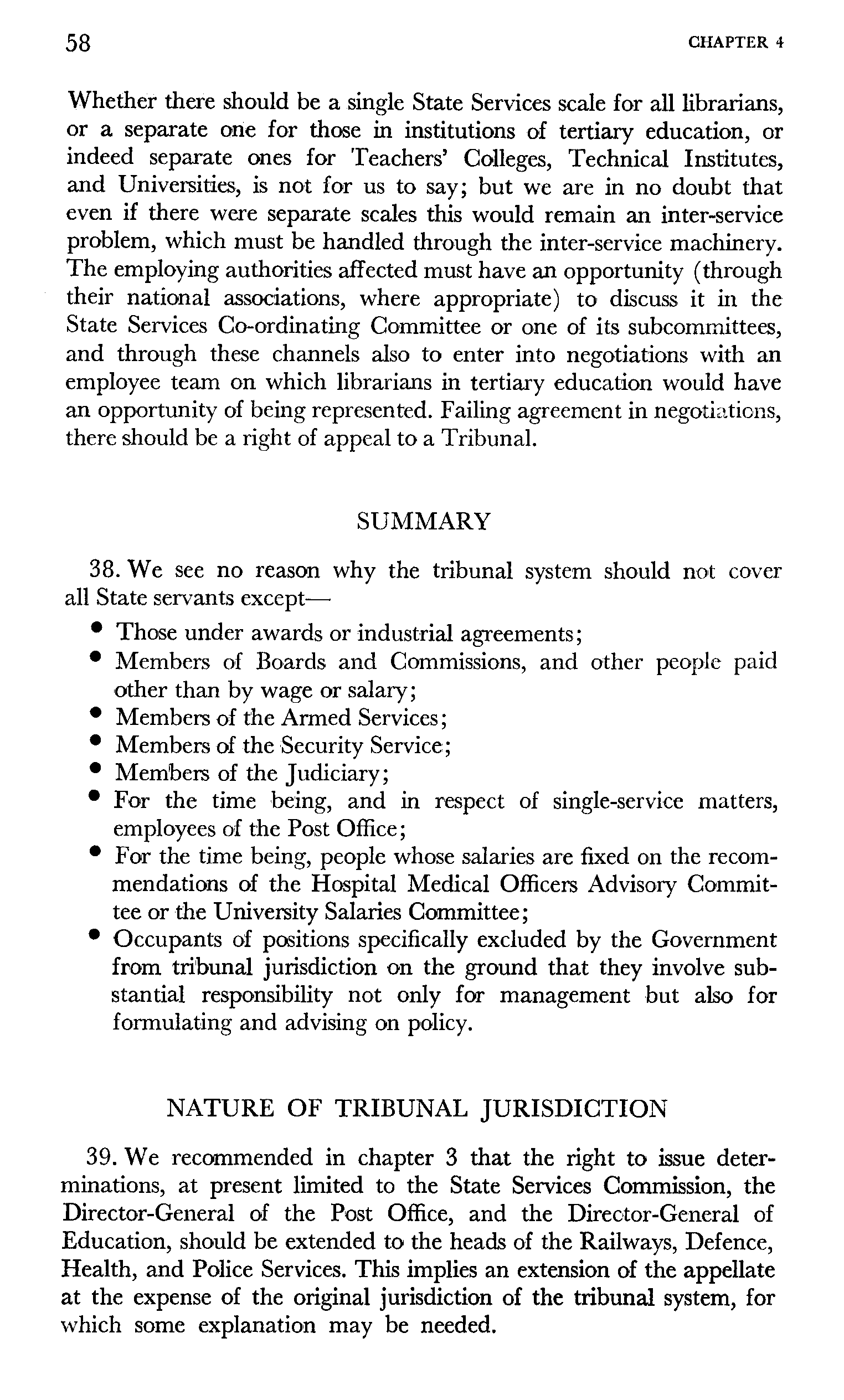 58 CHAPTER 4

Whether there should be a single State Services scale for all librarians, or a separate one for those in institutions of tertiary education, or indeed separate ones for Teachers' Colleges, Technical Institutes, and Universities, is not for us to say; but we are in no doubt that even if there were separate scales this would remain an inter-service problem, which must be handled through the inter-service machinery. The employing authorities affected must have an opportunity (through their national associations, where appropriate) to discuss it in the State Services Co-ordinating Committee or one of its subcommittees, and through these channels also to enter into negotiations with an employee team on which librarians in tertiary education would have an opportunity of being represented. Failing agreement in negotiations, there should be a right of appeal to a Tribunal.

SUMMARY

38. We see no reason why the tribunal system should not cover all State servants except—

• Those under awards or industrial agreements;
• Members of Boards and Commissions, and other people paid other than by wage or salary;
• Members of the Armed Services;
• Members of the Security Service;
• Members of the Judiciary;
• For the time being, and in respect of single-service matters, employees of the Post Office;
• For the time being, people whose salaries are fixed on the recommendations of the Hospital Medical Officers Advisory Committee or the University Salaries Committee;
• Occupants of positions specifically excluded by the Government from tribunal jurisdiction on the ground that they involve substantial responsibility not only for management but also for formulating and advising on policy.

NATURE OF TRIBUNAL JURISDICTION

39. We recommended in chapter 3 that the right to issue determinations, at present limited to the State Services Commission, the Director-General of the Post Office, and the Director-General of Education, should be extended to the heads of the Railways, Defence, Health, and Police Services. This implies an extension of the appellate at the expense of the original jurisdiction of the tribunal system, for which some explanation may be needed.